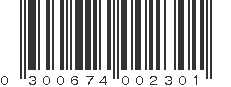 0 300674 002301